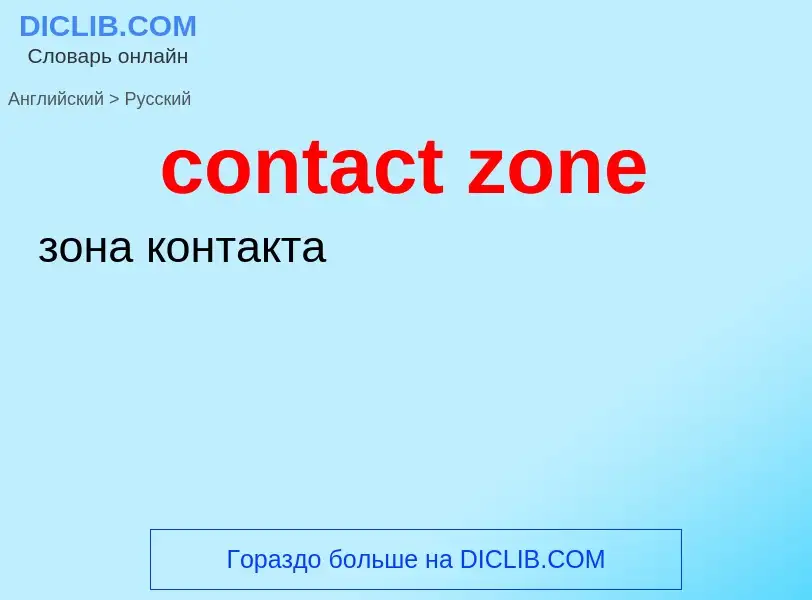 DICLIB.COM
Словарь онлайн

Английский > Русский

contact zone

зона контакта

Гораздо больше на DICLIB.COM